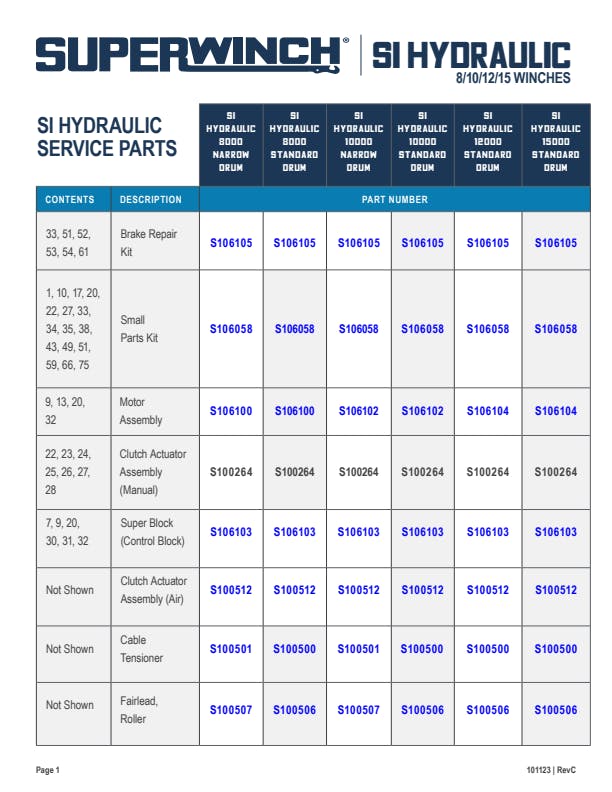 SUPERWINCH® | SI HYDRAULIC
8/10/12/15 WINCHES

SI HYDRAULIC SERVICE PARTS

| CONTENTS | DESCRIPTION | SI HYDRAULIC 8000 NARROW DRUM | SI HYDRAULIC 8000 STANDARD DRUM | SI HYDRAULIC 10000 NARROW DRUM | SI HYDRAULIC 10000 STANDARD DRUM | SI HYDRAULIC 12000 STANDARD DRUM | SI HYDRAULIC 15000 STANDARD DRUM |
|---|---|---|---|---|---|---|---|
| | | PART NUMBER | | | | | |
| 33, 51, 52, 53, 54, 61 | Brake Repair Kit | S106105 | S106105 | S106105 | S106105 | S106105 | S106105 |
| 1, 10, 17, 20, 22, 27, 33, 34, 35, 38, 43, 49, 51, 59, 66, 75 | Small Parts Kit | S106058 | S106058 | S106058 | S106058 | S106058 | S106058 |
| 9, 13, 20, 32 | Motor Assembly | S106100 | S106100 | S106102 | S106102 | S106104 | S106104 |
| 22, 23, 24, 25, 26, 27, 28 | Clutch Actuator Assembly (Manual) | S100264 | S100264 | S100264 | S100264 | S100264 | S100264 |
| 7, 9, 20, 30, 31, 32 | Super Block (Control Block) | S106103 | S106103 | S106103 | S106103 | S106103 | S106103 |
| Not Shown | Clutch Actuator Assembly (Air) | S100512 | S100512 | S100512 | S100512 | S100512 | S100512 |
| Not Shown | Cable Tensioner | S100501 | S100500 | S100501 | S100500 | S100500 | S100500 |
| Not Shown | Fairlead, Roller | S100507 | S100506 | S100507 | S100506 | S100506 | S100506 |

Page 1

101123 | RevC